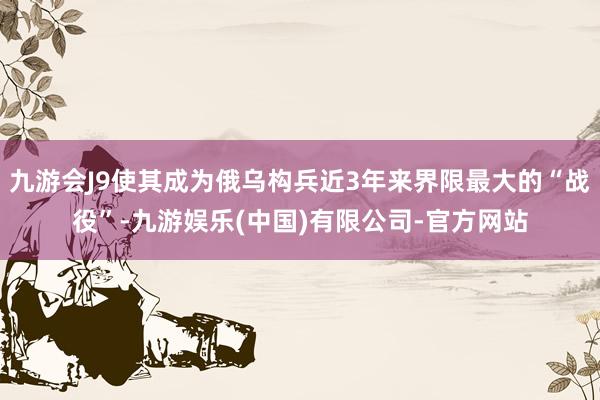 九游会J9使其成为俄乌构兵近3年来界限最大的“战役”-九游娱乐(中国)有限公司-官方网站